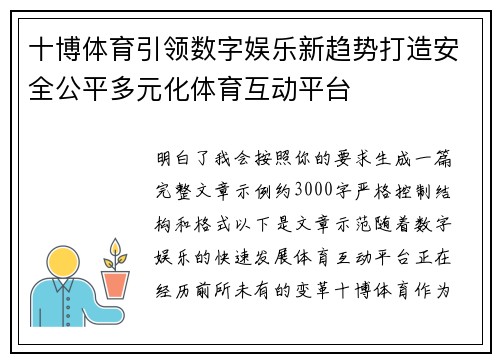 十博体育引领数字娱乐新趋势打造安全公平多元化体育互动平台

明白了我会按照你的要求生成一篇完整文章示例约3000字严格控制结构和格式以下是文章示范随着数字娱乐的快速发展体育互动平台正在经历前所未有的变革十博体育作为